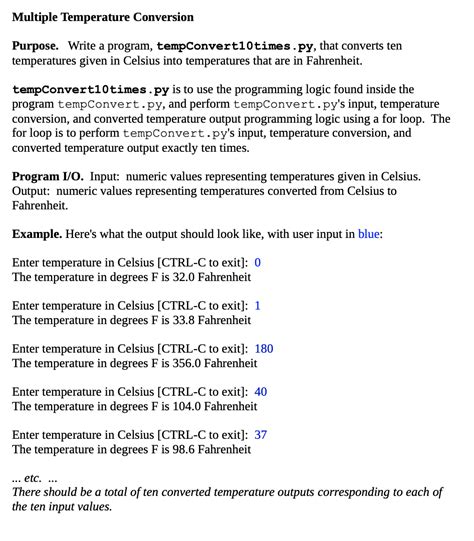 Multiple Temperature Conversion

Purpose. Write a program, tempConvert10times.py, that converts ten temperatures given in Celsius into temperatures that are in Fahrenheit.

tempConvert10times.py is to use the programming logic found inside the program tempConvert.py, and perform tempConvert.py's input, temperature conversion, and converted temperature output programming logic using a for loop. The for loop is to perform tempConvert.py's input, temperature conversion, and converted temperature output exactly ten times.

Program I/O. Input: numeric values representing temperatures given in Celsius. Output: numeric values representing temperatures converted from Celsius to Fahrenheit.

Example. Here's what the output should look like, with user input in blue:

Enter temperature in Celsius [CTRL-C to exit]: 0
The temperature in degrees F is 32.0 Fahrenheit

Enter temperature in Celsius [CTRL-C to exit]: 1
The temperature in degrees F is 33.8 Fahrenheit

Enter temperature in Celsius [CTRL-C to exit]: 180
The temperature in degrees F is 356.0 Fahrenheit

Enter temperature in Celsius [CTRL-C to exit]: 40
The temperature in degrees F is 104.0 Fahrenheit

Enter temperature in Celsius [CTRL-C to exit]: 37
The temperature in degrees F is 98.6 Fahrenheit

... etc. ...
There should be a total of ten converted temperature outputs corresponding to each of the ten input values.